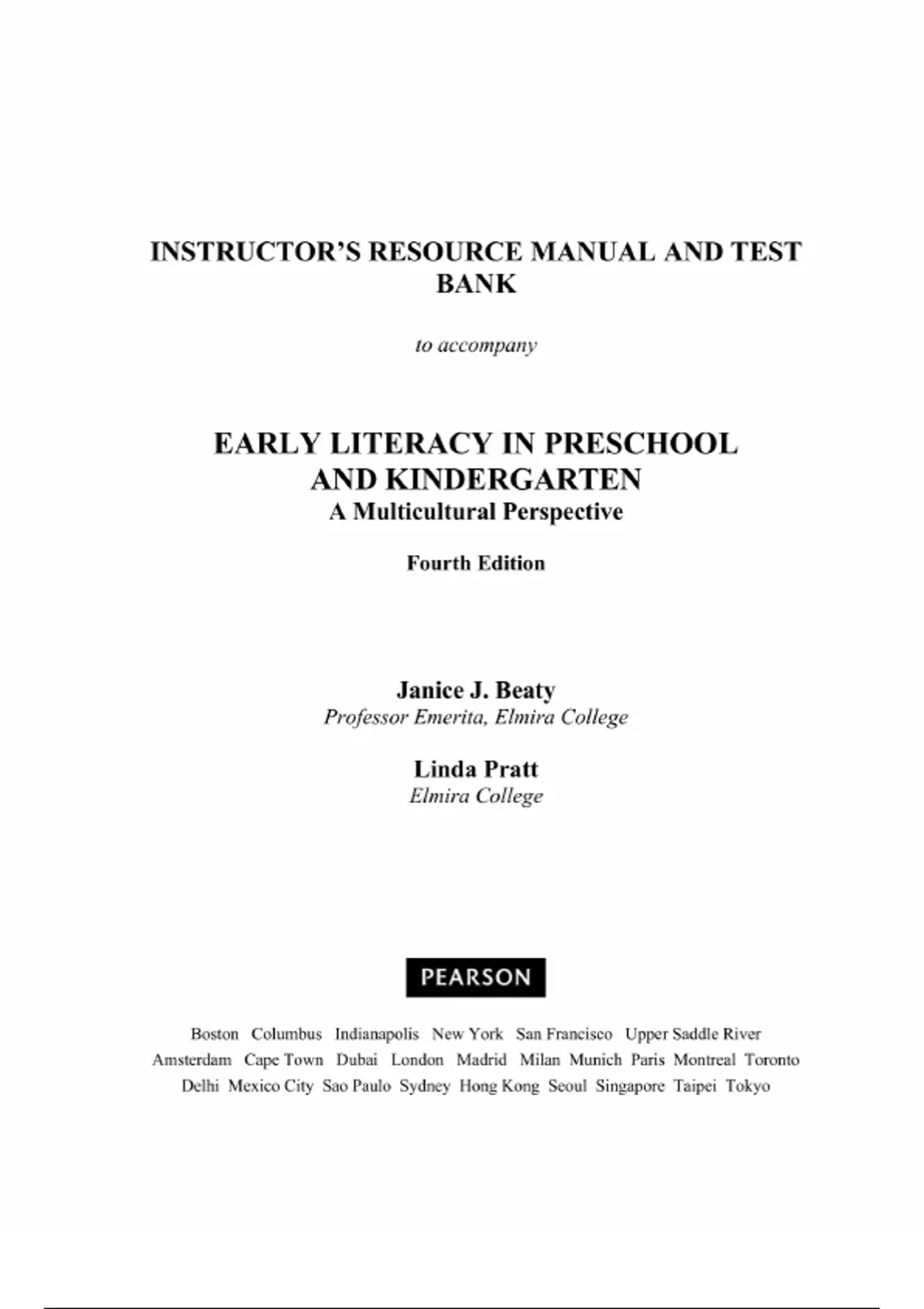 INSTRUCTOR'S RESOURCE MANUAL AND TEST BANK

to accompany

EARLY LITERACY IN PRESCHOOL AND KINDERGARTEN
A Multicultural Perspective

Fourth Edition

Janice J. Beaty
Professor Emerita, Elmira College

Linda Pratt
Elmira College

PEARSON

Boston Columbus Indianapolis New York San Francisco Upper Saddle River
Amsterdam Cape Town Dubai London Madrid Milan Munich Paris Montreal Toronto
Delhi Mexico City Sao Paulo Sydney Hong Kong Seoul Singapore Taipei Tokyo